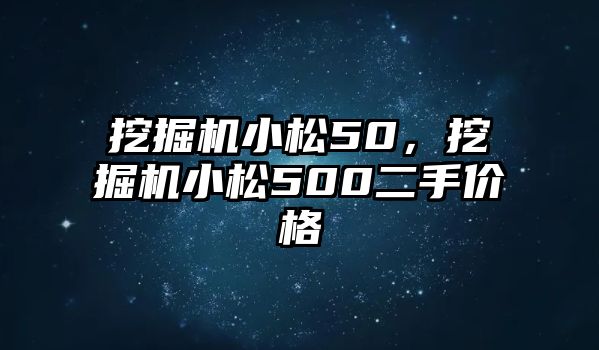 挖掘机小松50，挖掘机小松500二手价格